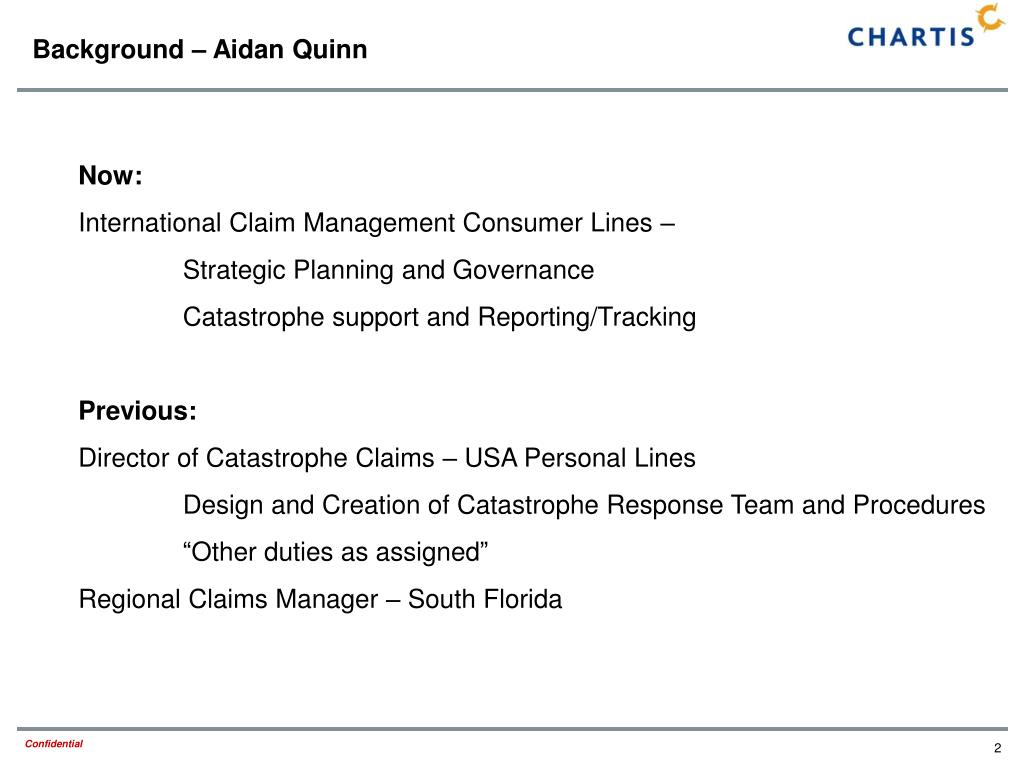 Background – Aidan Quinn

CHARTIS

Now:

International Claim Management Consumer Lines –

Strategic Planning and Governance

Catastrophe support and Reporting/Tracking

Previous:

Director of Catastrophe Claims – USA Personal Lines

Design and Creation of Catastrophe Response Team and Procedures

“Other duties as assigned”

Regional Claims Manager – South Florida

Confidential

2